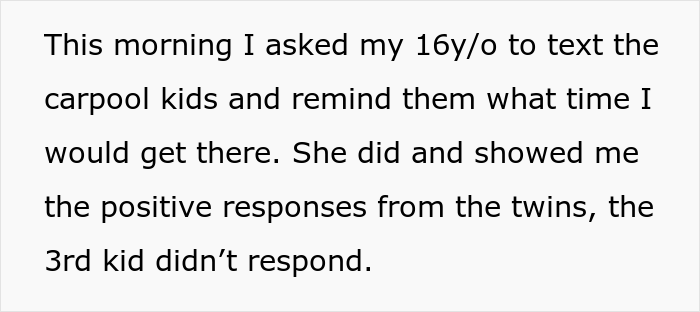 This morning I asked my 16y/o to text the carpool kids and remind them what time I would get there. She did and showed me the positive responses from the twins, the 3rd kid didn’t respond.